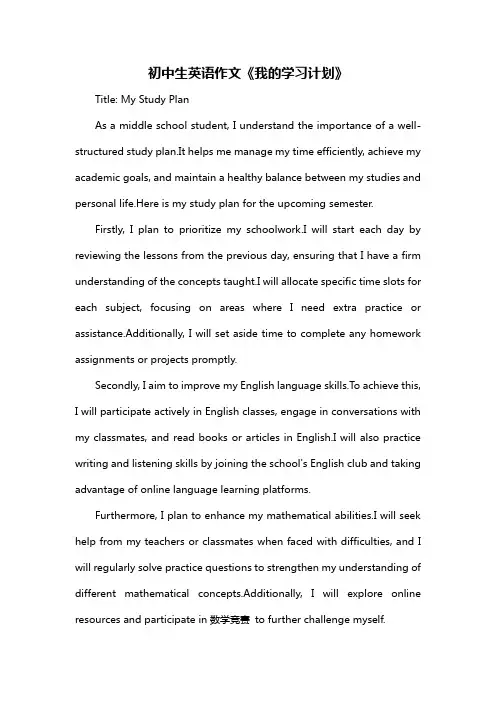 初中生英语作文《我的学习计划》

Title: My Study Plan

As a middle school student, I understand the importance of a well-structured study plan.It helps me manage my time efficiently, achieve my academic goals, and maintain a healthy balance between my studies and personal life.Here is my study plan for the upcoming semester.

Firstly, I plan to prioritize my schoolwork.I will start each day by reviewing the lessons from the previous day, ensuring that I have a firm understanding of the concepts taught.I will allocate specific time slots for each subject, focusing on areas where I need extra practice or assistance.Additionally, I will set aside time to complete any homework assignments or projects promptly.

Secondly, I aim to improve my English language skills.To achieve this, I will participate actively in English classes, engage in conversations with my classmates, and read books or articles in English.I will also practice writing and listening skills by joining the school's English club and taking advantage of online language learning platforms.

Furthermore, I plan to enhance my mathematical abilities.I will seek help from my teachers or classmates when faced with difficulties, and I will regularly solve practice questions to strengthen my understanding of different mathematical concepts.Additionally, I will explore online resources and participate in 数学竞赛 to further challenge myself.